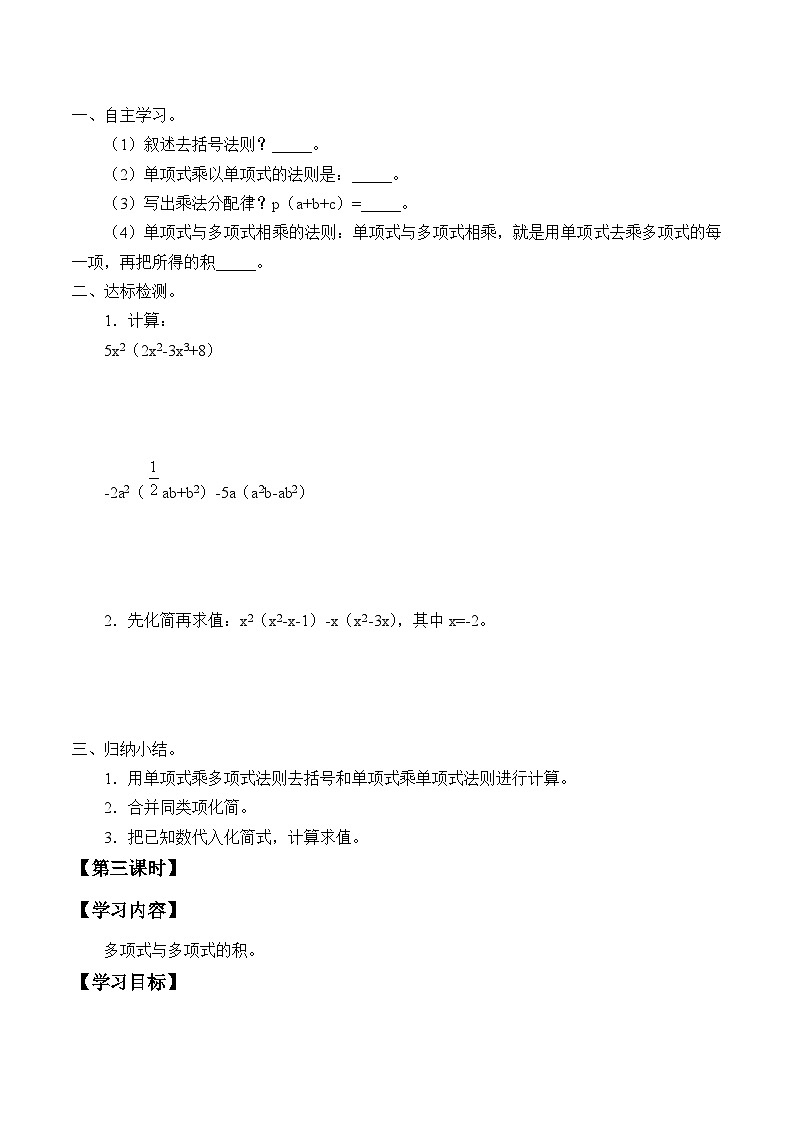 一、自主学习。

（1）叙述去括号法则？_____。

（2）单项式乘以单项式的法则是：_____。

（3）写出乘法分配律？p（a+b+c）=_____。

（4）单项式与多项式相乘的法则：单项式与多项式相乘，就是用单项式去乘多项式的每一项，再把所得的积_____。

二、达标检测。

1．计算：

$5x^2（2x^2-3x^3+8）$

$-2a^2（\frac{1}{2}ab+b^2）-5a（a^2b-ab^2）$

2．先化简再求值：$x^2（x^2-x-1）-x（x^2-3x）$，其中 x=-2。

三、归纳小结。

1．用单项式乘多项式法则去括号和单项式乘单项式法则进行计算。

2．合并同类项化简。

3．把已知数代入化简式，计算求值。

【第三课时】

【学习内容】

多项式与多项式的积。

【学习目标】